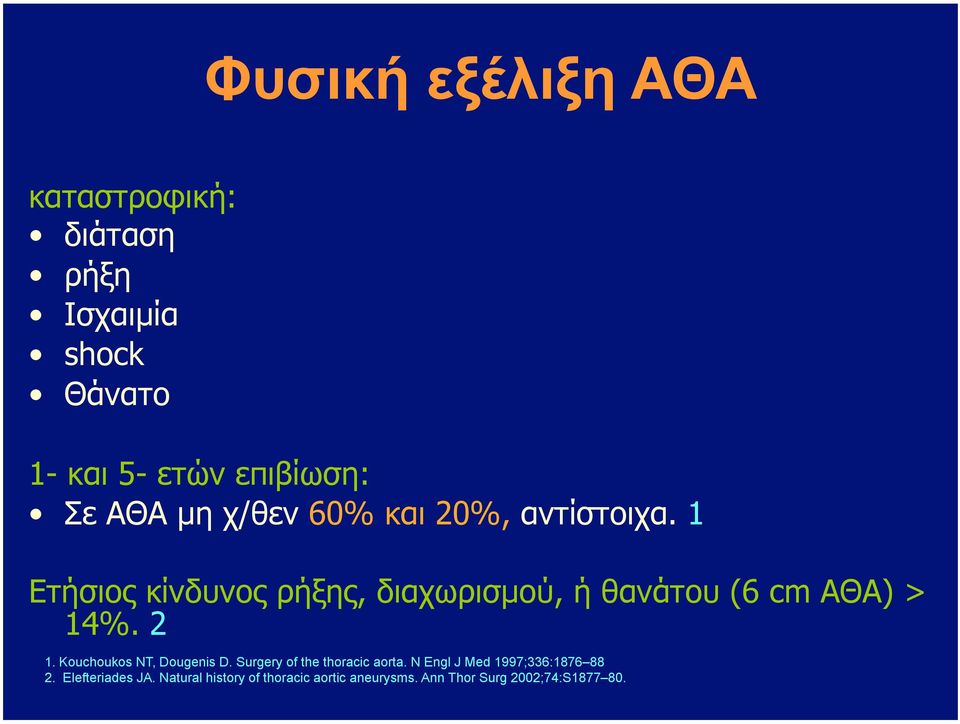 Φυσική εξέλιξη ΑΘΑ

καταστροφική:
• διάταση
• ρήξη
• Ισχαιμία
• shock
• Θάνατο

1- και 5- ετών επιβίωση:
• Σε ΑΘΑ μη χ/θεν 60% και 20%, αντίστοιχα. 1

Ετήσιος κίνδυνος ρήξης, διαχωρισμού, ή θανάτου (6 cm ΑΘΑ) > 14%. 2

1. Kouchoukos NT, Dougenis D. Surgery of the thoracic aorta. N Engl J Med 1997;336:1876–88
2. Elefteriades JA. Natural history of thoracic aortic aneurysms. Ann Thor Surg 2002;74:S1877–80.